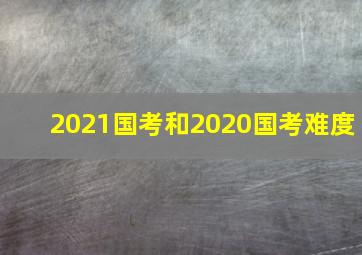 2021国考和2020国考难度